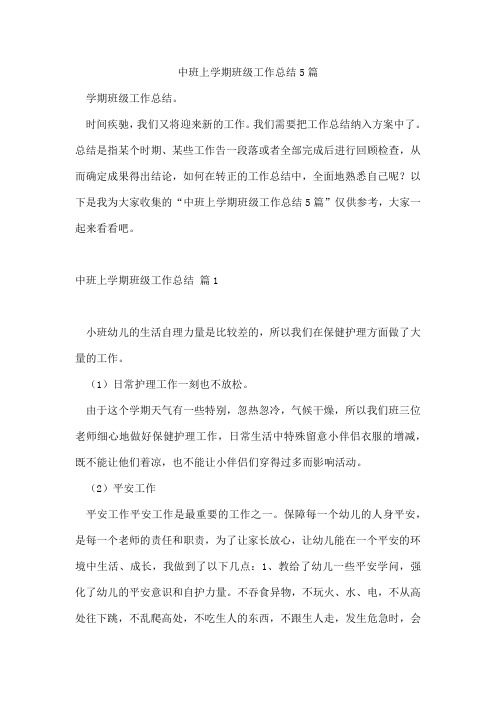 中班上学期班级工作总结5篇

学期班级工作总结。

时间疾驰，我们又将迎来新的工作。我们需要把工作总结纳入方案中了。总结是指某个时期、某些工作告一段落或者全部完成后进行回顾检查，从而确定成果得出结论，如何在转正的工作总结中，全面地熟悉自己呢？以下是我为大家收集的“中班上学期班级工作总结5篇”仅供参考，大家一起来看看吧。

中班上学期班级工作总结 篇1

小班幼儿的生活自理力量是比较差的，所以我们在保健护理方面做了大量的工作。

（1）日常护理工作一刻也不放松。

由于这个学期天气有一些特别，忽热忽冷，气候干燥，所以我们班三位老师细心地做好保健护理工作，日常生活中特殊留意小伴侣衣服的增减，既不能让他们着凉，也不能让小伴侣们穿得过多而影响活动。

（2）平安工作

平安工作平安工作是最重要的工作之一。保障每一个幼儿的人身平安，是每一个老师的责任和职责，为了让家长放心，让幼儿能在一个平安的环境中生活、成长，我做到了以下几点：1、教给了幼儿一些平安学问，强化了幼儿的平安意识和自护力量。不吞食异物，不玩火、水、电，不从高处往下跳，不乱爬高处，不吃生人的东西，不跟生人走，发生危急时，会